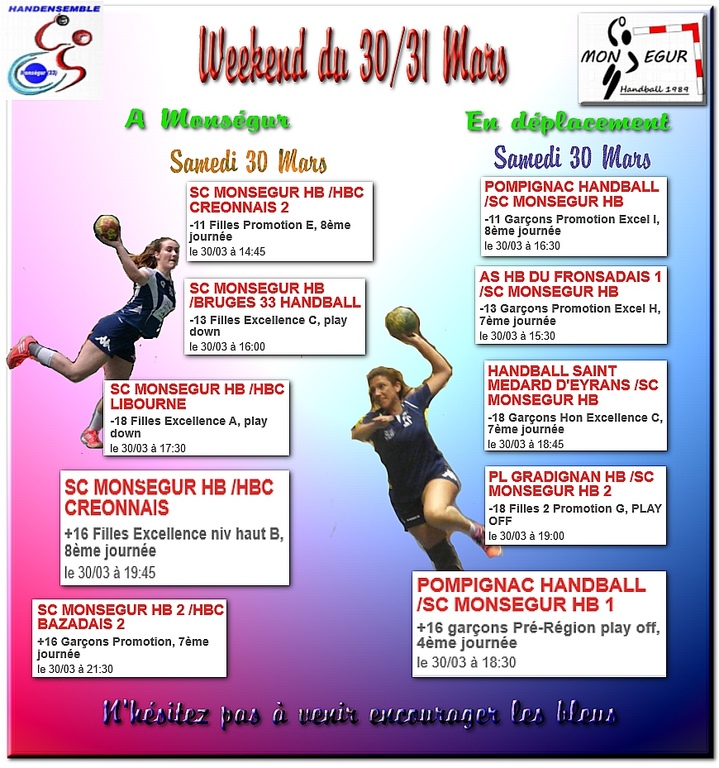 HANDENSEMBLE

Weekend du 30/31 Mars

MON EGUR
Handball 1989

A Monségur

Samedi 30 Mars

SC MONSEGUR HB /HBC CREONNAIS 2

-11 Filles Promotion E, 8ème journée

le 30/03 à 14:45

SC MONSEGUR HB /BRUGES 33 HANDBALL

-13 Filles Excellence C, play down

le 30/03 à 16:00

SC MONSEGUR HB /HBC LIBOURNE

-18 Filles Excellence A, play down

le 30/03 à 17:30

SC MONSEGUR HB /HBC CREONNAIS

+16 Filles Excellence niv haut B, 8ème journée

le 30/03 à 19:45

SC MONSEGUR HB 2 /HBC BAZADAIS 2

+16 Garçons Promotion, 7ème journée

le 30/03 à 21:30

En déplacement

Samedi 30 Mars

POMPIGNAC HANDBALL /SC MONSEGUR HB

-11 Garçons Promotion Excel I, 8ème journée

le 30/03 à 16:30

AS HB DU FRONSADAIS 1 /SC MONSEGUR HB

-13 Garçons Promotion Excel H, 7ème journée

le 30/03 à 15:30

HANDBALL SAINT MEDARD D'EYRANS /SC MONSEGUR HB

-18 Garçons Hon Excellence C, 7ème journée

le 30/03 à 18:45

PL GRADIGNAN HB /SC MONSEGUR HB 2

-18 Filles 2 Promotion G, PLAY OFF

le 30/03 à 19:00

POMPIGNAC HANDBALL /SC MONSEGUR HB 1

+16 garçons Pré-Région play off, 4ème journée

le 30/03 à 18:30

N'hésitez pas à venir encourager les bleus